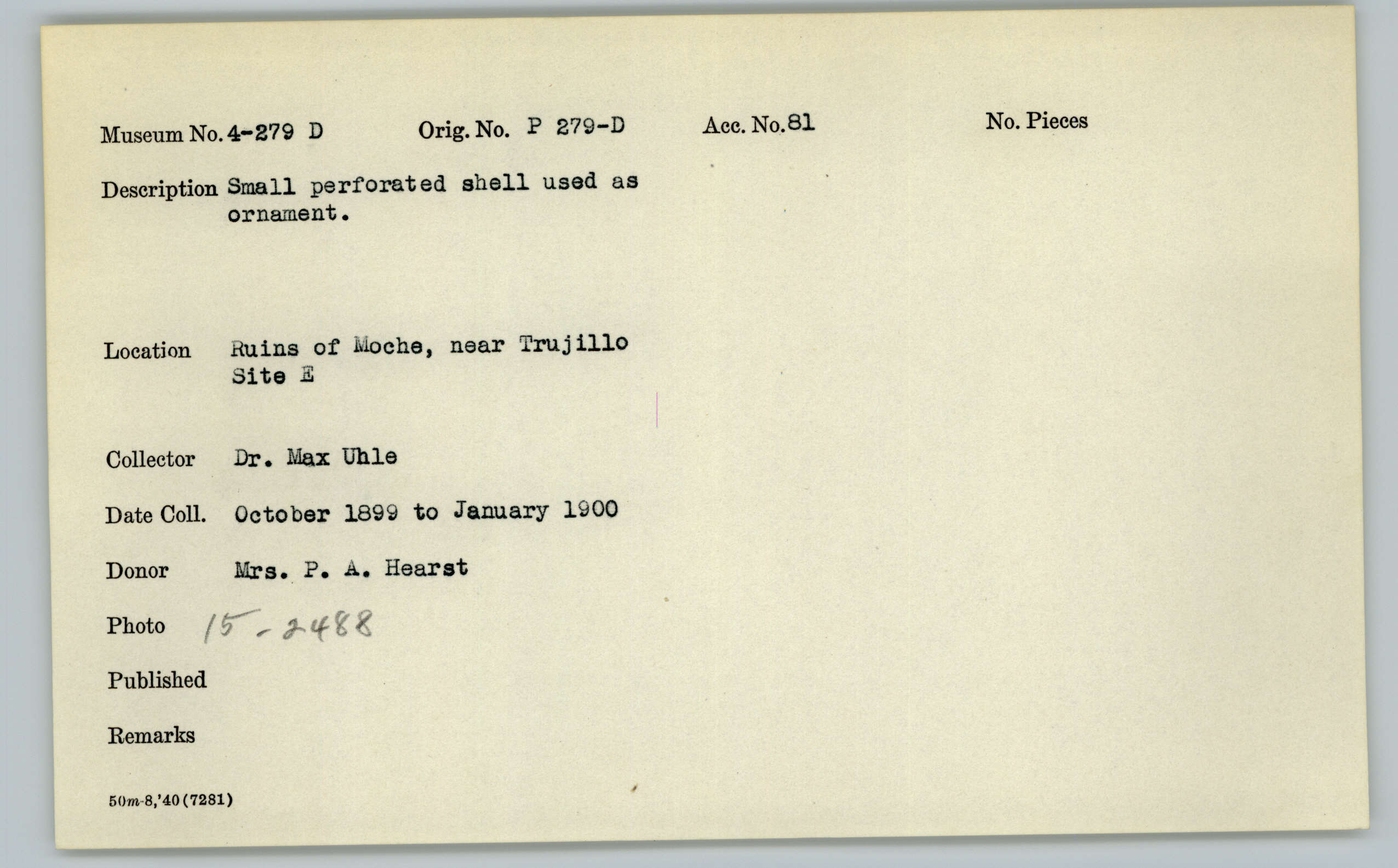 Museum No. 4-279 D Orig. No. P 279-D Acc. No. 81 No. Pieces

Description Small perforated shell used as ornament.

Location Ruins of Moche, near Trujillo
Site E

Collector Dr. Max Uhle

Date Coll. October 1899 to January 1900

Donor Mrs. P. A. Hearst

Photo 15-2488

Published

Remarks

50m-8,'40(7281)